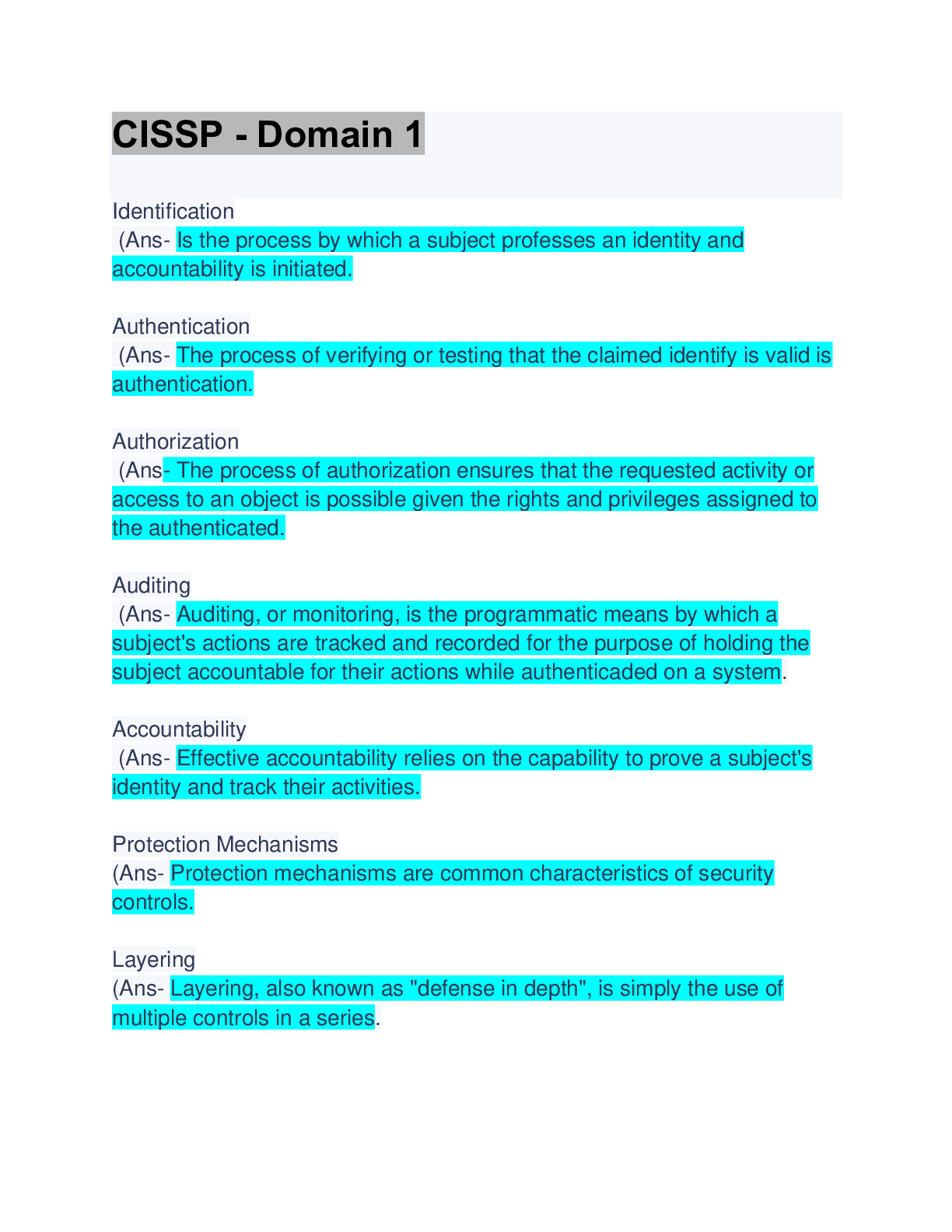 CISSP - Domain 1

Identification

(Ans- Is the process by which a subject professes an identity and accountability is initiated.

Authentication

(Ans- The process of verifying or testing that the claimed identify is valid is authentication.

Authorization

(Ans- The process of authorization ensures that the requested activity or access to an object is possible given the rights and privileges assigned to the authenticated.

Auditing

(Ans- Auditing, or monitoring, is the programmatic means by which a subject's actions are tracked and recorded for the purpose of holding the subject accountable for their actions while authenticaded on a system.

Accountability

(Ans- Effective accountability relies on the capability to prove a subject's identity and track their activities.

Protection Mechanisms

(Ans- Protection mechanisms are common characteristics of security controls.

Layering

(Ans- Layering, also known as "defense in depth", is simply the use of multiple controls in a series.